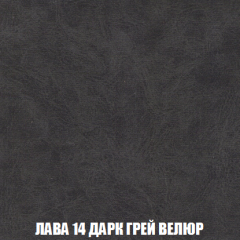 ЛАВА 14 ДАРК ГРЕЙ ВЕЛЮР